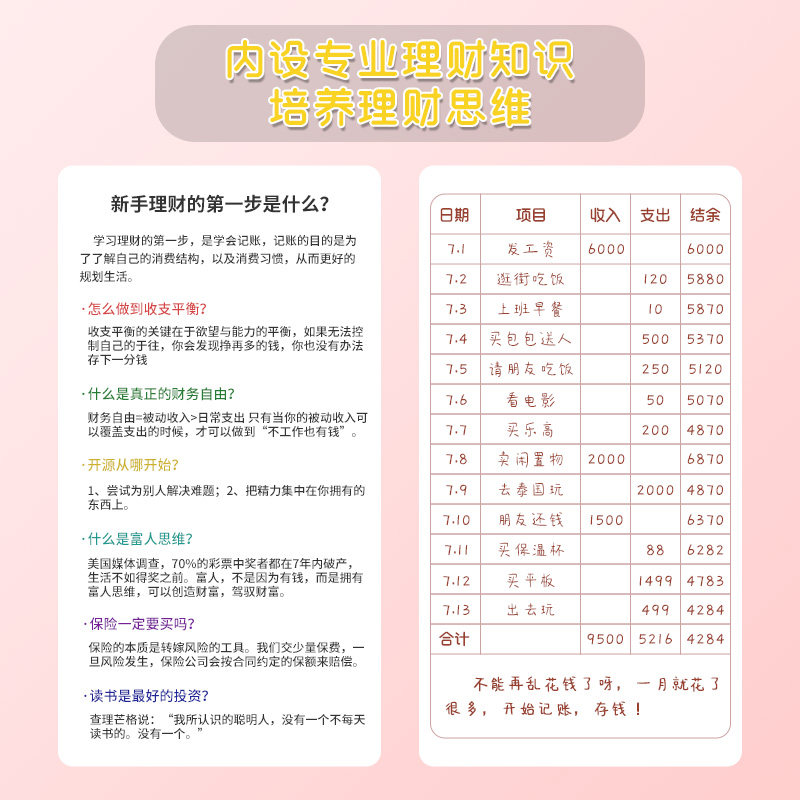 内设专业理财知识
培养理财思维

新手理财的第一步是什么?

学习理财的第一步，是学会记账，记账的目的是为了了解自己的消费结构，以及消费习惯，从而更好的规划生活。

·怎么做到收支平衡?

收支平衡的关键在于欲望与能力的平衡，如果无法控制自己的于往，你会发现挣再多的钱，你也没有办法存下一分钱

·什么是真正的财务自由?

财务自由=被动收入>日常支出 只有当你的被动收入可以覆盖支出的时候，才可以做到“不工作也有钱”。

·开源从哪开始?

1、尝试为别人解决难题；2、把精力集中在你拥有的东西上。

·什么是富人思维?

美国媒体调查，70%的彩票中奖者都在7年内破产，生活不如得奖之前。富人，不是因为有钱，而是拥有富人思维，可以创造财富，驾驭财富。

·保险一定要买吗?

保险的本质是转嫁风险的工具。我们交少量保费，一旦风险发生，保险公司会按合同约定的保额来赔偿。

·读书是最好的投资?

查理芒格说：“我所认识的聪明人，没有一个不每天读书的。没有一个。”

| 日期 | 项目 | 收入 | 支出 | 结余 |
|---|---|---|---|---|
| 7.1 | 发工资 | 6000 | | 6000 |
| 7.2 | 逛街吃饭 | | 120 | 5880 |
| 7.3 | 上班早餐 | | 10 | 5870 |
| 7.4 | 买包包送人 | | 500 | 5370 |
| 7.5 | 请朋友吃饭 | | 250 | 5120 |
| 7.6 | 看电影 | | 50 | 5070 |
| 7.7 | 买乐高 | | 200 | 4870 |
| 7.8 | 卖闲置物 | 2000 | | 6870 |
| 7.9 | 去泰国玩 | | 2000 | 4870 |
| 7.10 | 朋友还钱 | 1500 | | 6370 |
| 7.11 | 买保温杯 | | 88 | 6282 |
| 7.12 | 买平板 | | 1499 | 4783 |
| 7.13 | 出去玩 | | 499 | 4284 |
| 合计 | | 9500 | 5216 | 4284 |

不能再乱花钱了呀，一月就花了很多，开始记账，存钱！